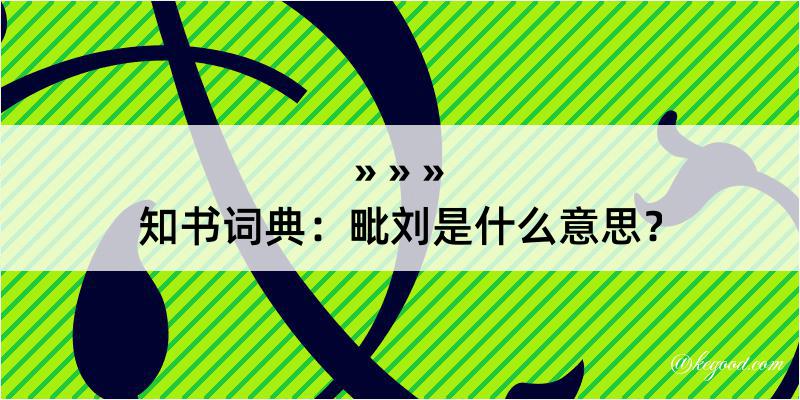 » » »
知书词典：毗刘是什么意思？

@kegood.com